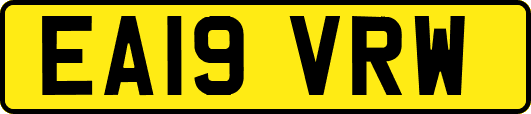 EA19 VRW